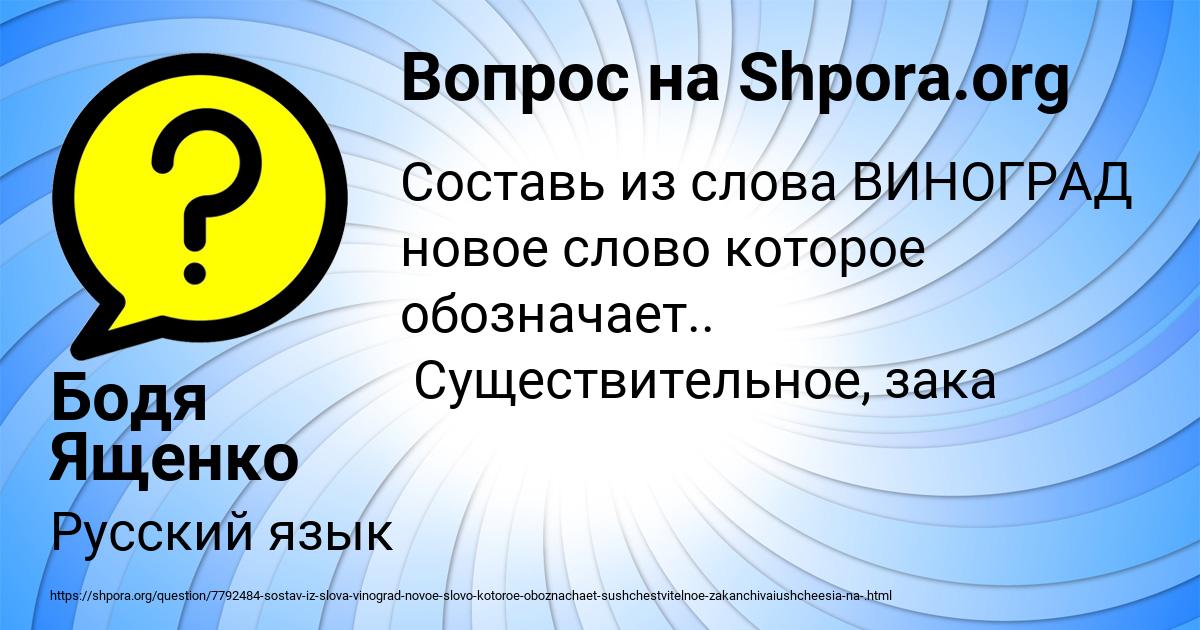 Вопрос на Shpora.org

Составь из слова ВИНОГРАД новое слово которое обозначает..
Существительное, зака

Бодя Ященко

Русский язык

https://shpora.org/question/7792484-sostav-iz-slova-vinograd-novoe-slovo-kotoroe-oboznachaet-sushchestvitelnoe-zakanchivaiushcheesia-na-.html